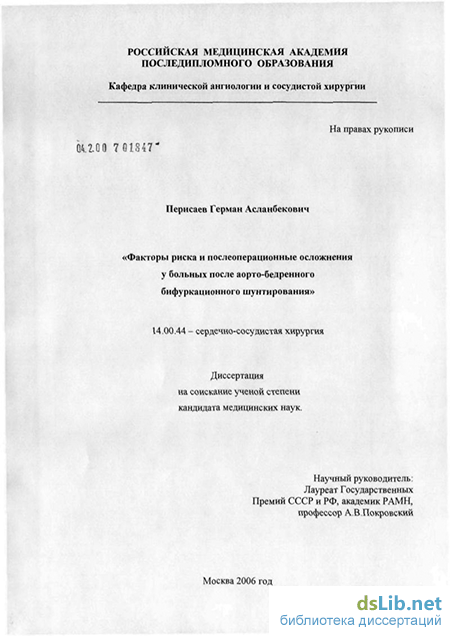 РОССИЙСКАЯ МЕДИЦИНСКАЯ АКАДЕМИЯ
ПОСЛЕДИПЛОМНОГО ОБРАЗОВАНИЯ

Кафедра клинической ангиологии и сосудистой хирургии

На правах рукописи

04.2.00 7 01847

Перисаев Герман Асланбекович

«Факторы риска и послеоперационные осложнения у больных после аорто-бедренного бифуркационного шунтирования»

14.00.44 – сердечно-сосудистая хирургия

Диссертация
на соискание ученой степени
кандидата медицинских наук.

Научный руководитель:
Лауреат Государственных
Премий СССР и РФ, академик РАМН,
профессор А.В.Покровский

Москва 2006 год

dsLib.net
библиотека диссертаций